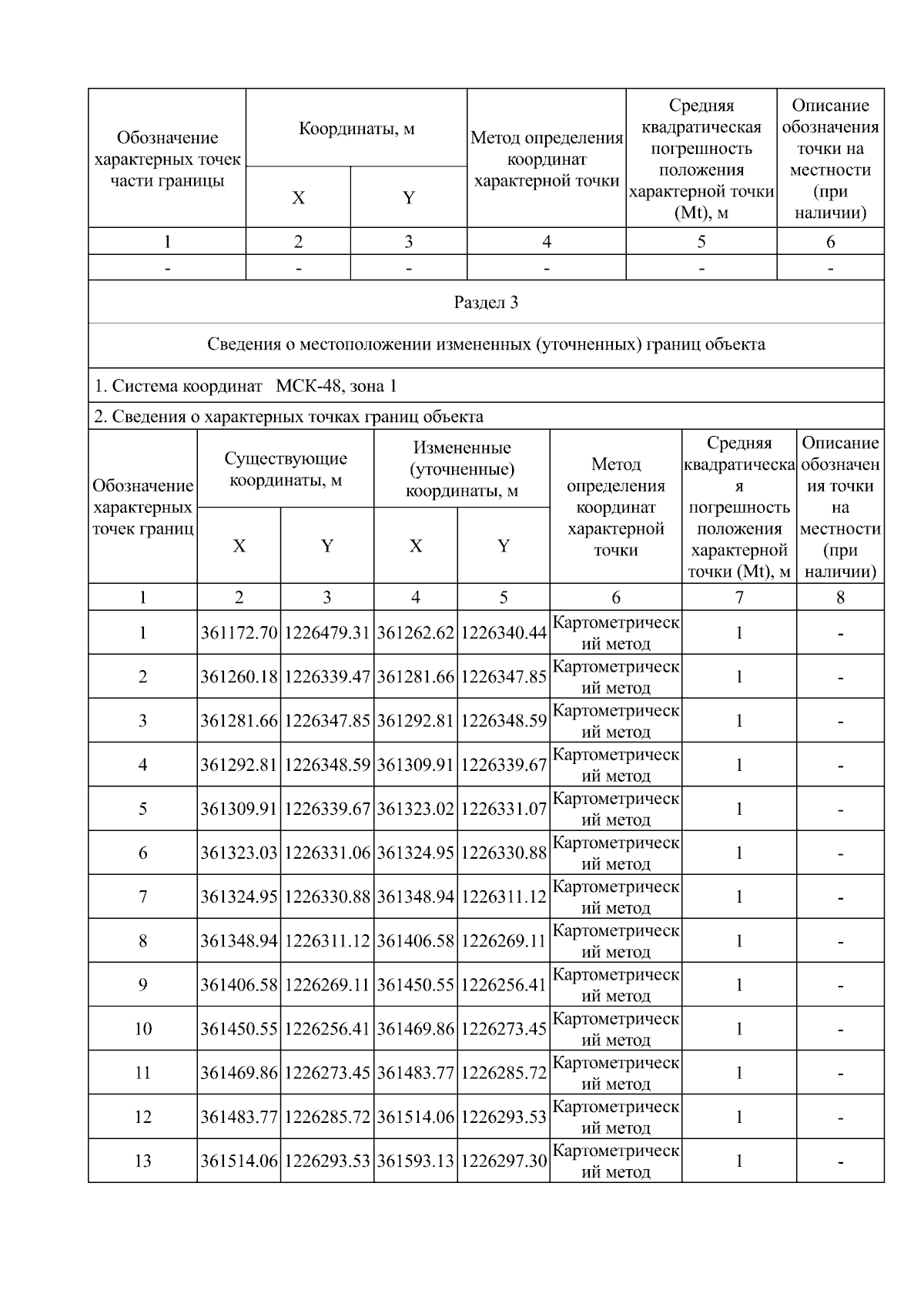 | Обозначение характерных точек части границы | Координаты, м X | Координаты, м Y | Метод определения координат характерной точки | Средняя квадратическая погрешность положения характерной точки (Mt), м | Описание обозначения точки на местности (при наличии) |
|---|---|---|---|---|---|
| 1 | 2 | 3 | 4 | 5 | 6 |
| - | - | - | - | - | - |

Раздел 3

Сведения о местоположении измененных (уточненных) границ объекта

1. Система координат МСК-48, зона 1

2. Сведения о характерных точках границ объекта

| Обозначение характерных точек границ | Существующие координаты, м X | Существующие координаты, м Y | Измененные (уточненные) координаты, м X | Измененные (уточненные) координаты, м Y | Метод определения координат характерной точки | Средняя квадратическая погрешность положения характерной точки (Mt), м | Описание обозначения точки на местности (при наличии) |
|---|---|---|---|---|---|---|---|
| 1 | 2 | 3 | 4 | 5 | 6 | 7 | 8 |
| 1 | 361172.70 | 1226479.31 | 361262.62 | 1226340.44 | Картометрический метод | 1 | - |
| 2 | 361260.18 | 1226339.47 | 361281.66 | 1226347.85 | Картометрический метод | 1 | - |
| 3 | 361281.66 | 1226347.85 | 361292.81 | 1226348.59 | Картометрический метод | 1 | - |
| 4 | 361292.81 | 1226348.59 | 361309.91 | 1226339.67 | Картометрический метод | 1 | - |
| 5 | 361309.91 | 1226339.67 | 361323.02 | 1226331.07 | Картометрический метод | 1 | - |
| 6 | 361323.03 | 1226331.06 | 361324.95 | 1226330.88 | Картометрический метод | 1 | - |
| 7 | 361324.95 | 1226330.88 | 361348.94 | 1226311.12 | Картометрический метод | 1 | - |
| 8 | 361348.94 | 1226311.12 | 361406.58 | 1226269.11 | Картометрический метод | 1 | - |
| 9 | 361406.58 | 1226269.11 | 361450.55 | 1226256.41 | Картометрический метод | 1 | - |
| 10 | 361450.55 | 1226256.41 | 361469.86 | 1226273.45 | Картометрический метод | 1 | - |
| 11 | 361469.86 | 1226273.45 | 361483.77 | 1226285.72 | Картометрический метод | 1 | - |
| 12 | 361483.77 | 1226285.72 | 361514.06 | 1226293.53 | Картометрический метод | 1 | - |
| 13 | 361514.06 | 1226293.53 | 361593.13 | 1226297.30 | Картометрический метод | 1 | - |